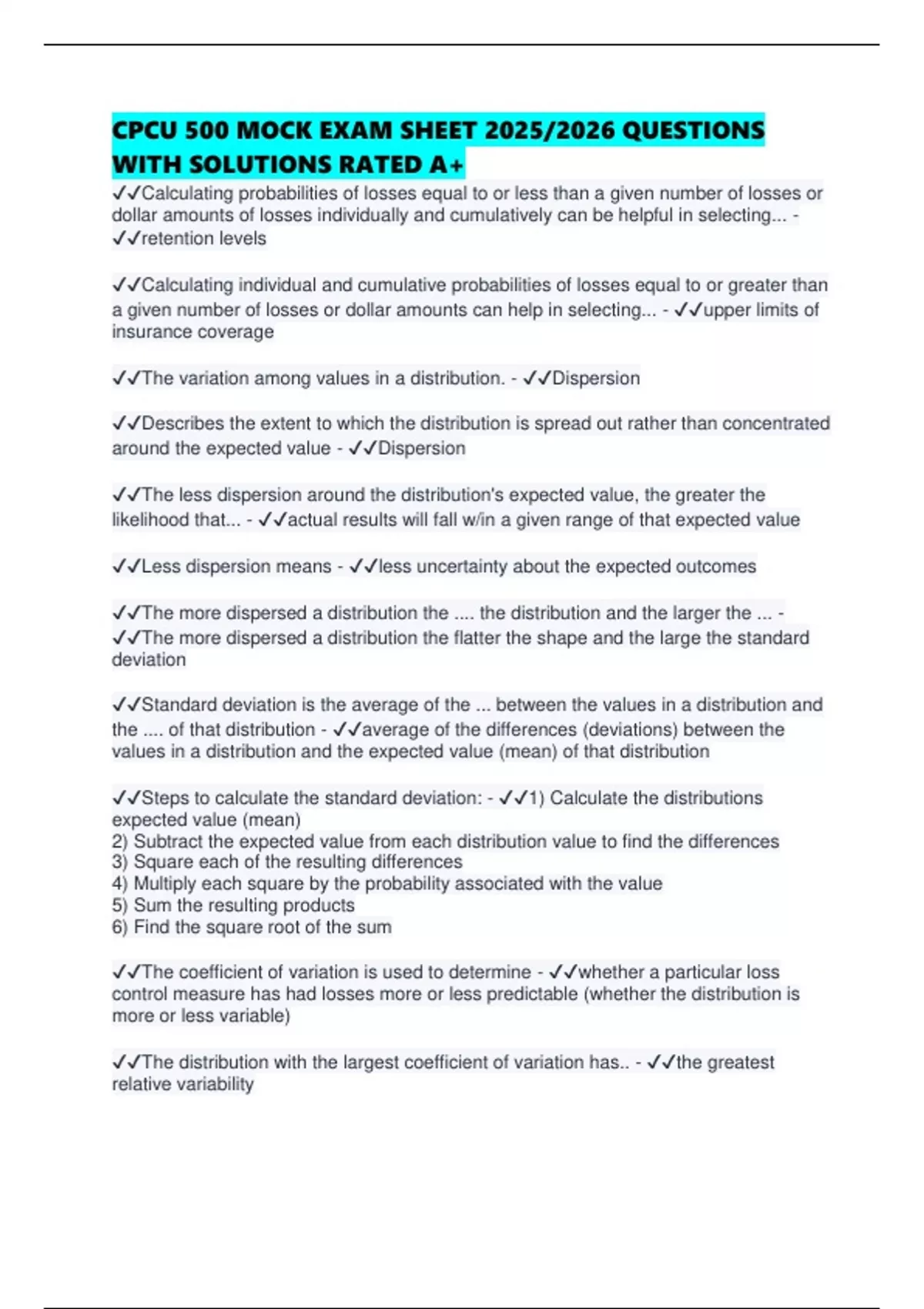 CPCU 500 MOCK EXAM SHEET 2025/2026 QUESTIONS WITH SOLUTIONS RATED A+

✓✓Calculating probabilities of losses equal to or less than a given number of losses or dollar amounts of losses individually and cumulatively can be helpful in selecting... - ✓✓retention levels

✓✓Calculating individual and cumulative probabilities of losses equal to or greater than a given number of losses or dollar amounts can help in selecting... - ✓✓upper limits of insurance coverage

✓✓The variation among values in a distribution. - ✓✓Dispersion

✓✓Describes the extent to which the distribution is spread out rather than concentrated around the expected value - ✓✓Dispersion

✓✓The less dispersion around the distribution's expected value, the greater the likelihood that... - ✓✓actual results will fall w/in a given range of that expected value

✓✓Less dispersion means - ✓✓less uncertainty about the expected outcomes

✓✓The more dispersed a distribution the .... the distribution and the larger the ... - ✓✓The more dispersed a distribution the flatter the shape and the large the standard deviation

✓✓Standard deviation is the average of the ... between the values in a distribution and the .... of that distribution - ✓✓average of the differences (deviations) between the values in a distribution and the expected value (mean) of that distribution

✓✓Steps to calculate the standard deviation: - ✓✓1) Calculate the distributions expected value (mean)
2) Subtract the expected value from each distribution value to find the differences
3) Square each of the resulting differences
4) Multiply each square by the probability associated with the value
5) Sum the resulting products
6) Find the square root of the sum

✓✓The coefficient of variation is used to determine - ✓✓whether a particular loss control measure has had losses more or less predictable (whether the distribution is more or less variable)

✓✓The distribution with the largest coefficient of variation has.. - ✓✓the greatest relative variability